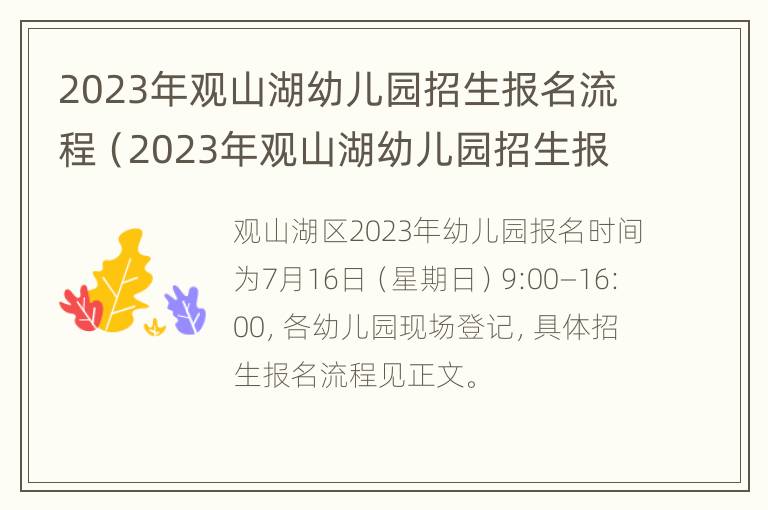 2023年观山湖幼儿园招生报名流程（2023年观山湖幼儿园招生报

观山湖区2023年幼儿园报名时间为7月16日（星期日）9:00–16:00, 各幼儿园现场登记, 具体招生报名流程见正文。